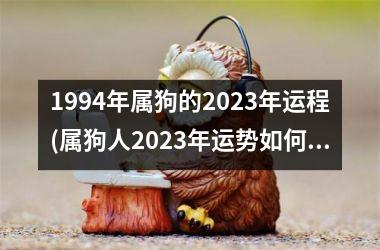 1994年属狗的2023年运程(属狗人2023年运势如何...